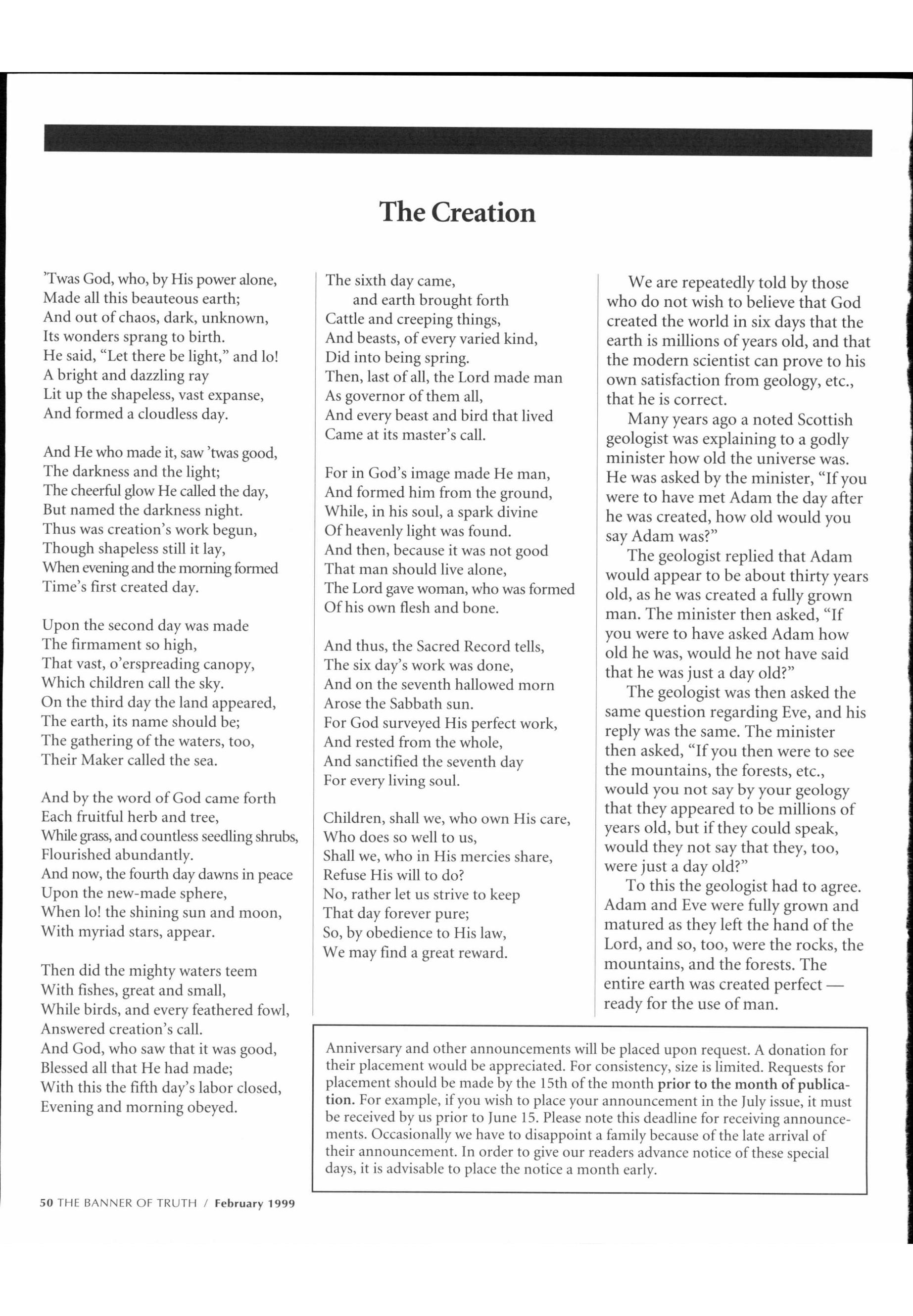 The Creation

'Twas God, who, by His power alone,
Made all this beauteous earth;
And out of chaos, dark, unknown,
Its wonders sprang to birth.
He said, "Let there be light," and lo!
A bright and dazzling ray
Lit up the shapeless, vast expanse,
And formed a cloudless day.

And He who made it, saw 'twas good,
The darkness and the light;
The cheerful glow He called the day,
But named the darkness night.
Thus was creation's work begun,
Though shapeless still it lay,
When evening and the morning formed
Time's first created day.

Upon the second day was made
The firmament so high,
That vast, o'erspreading canopy,
Which children call the sky.
On the third day the land appeared,
The earth, its name should be;
The gathering of the waters, too,
Their Maker called the sea.

And by the word of God came forth
Each fruitful herb and tree,
While grass, and countless seedling shrubs,
Flourished abundantly.
And now, the fourth day dawns in peace
Upon the new-made sphere,
When lo! the shining sun and moon,
With myriad stars, appear.

Then did the mighty waters teem
With fishes, great and small,
While birds, and every feathered fowl,
Answered creation's call.
And God, who saw that it was good,
Blessed all that He had made;
With this the fifth day's labor closed,
Evening and morning obeyed.

The sixth day came,
and earth brought forth
Cattle and creeping things,
And beasts, of every varied kind,
Did into being spring.
Then, last of all, the Lord made man
As governor of them all,
And every beast and bird that lived
Came at its master's call.

For in God's image made He man,
And formed him from the ground,
While, in his soul, a spark divine
Of heavenly light was found.
And then, because it was not good
That man should live alone,
The Lord gave woman, who was formed
Of his own flesh and bone.

And thus, the Sacred Record tells,
The six day's work was done,
And on the seventh hallowed morn
Arose the Sabbath sun.
For God surveyed His perfect work,
And rested from the whole,
And sanctified the seventh day
For every living soul.

Children, shall we, who own His care,
Who does so well to us,
Shall we, who in His mercies share,
Refuse His will to do?
No, rather let us strive to keep
That day forever pure;
So, by obedience to His law,
We may find a great reward.

We are repeatedly told by those who do not wish to believe that God created the world in six days that the earth is millions of years old, and that the modern scientist can prove to his own satisfaction from geology, etc., that he is correct.

Many years ago a noted Scottish geologist was explaining to a godly minister how old the universe was. He was asked by the minister, "If you were to have met Adam the day after he was created, how old would you say Adam was?"

The geologist replied that Adam would appear to be about thirty years old, as he was created a fully grown man. The minister then asked, "If you were to have asked Adam how old he was, would he not have said that he was just a day old?"

The geologist was then asked the same question regarding Eve, and his reply was the same. The minister then asked, "If you then were to see the mountains, the forests, etc., would you not say by your geology that they appeared to be millions of years old, but if they could speak, would they not say that they, too, were just a day old?"

To this the geologist had to agree. Adam and Eve were fully grown and matured as they left the hand of the Lord, and so, too, were the rocks, the mountains, and the forests. The entire earth was created perfect — ready for the use of man.

Anniversary and other announcements will be placed upon request. A donation for their placement would be appreciated. For consistency, size is limited. Requests for placement should be made by the 15th of the month prior to the month of publication. For example, if you wish to place your announcement in the July issue, it must be received by us prior to June 15. Please note this deadline for receiving announcements. Occasionally we have to disappoint a family because of the late arrival of their announcement. In order to give our readers advance notice of these special days, it is advisable to place the notice a month early.

50 THE BANNER OF TRUTH / February 1999